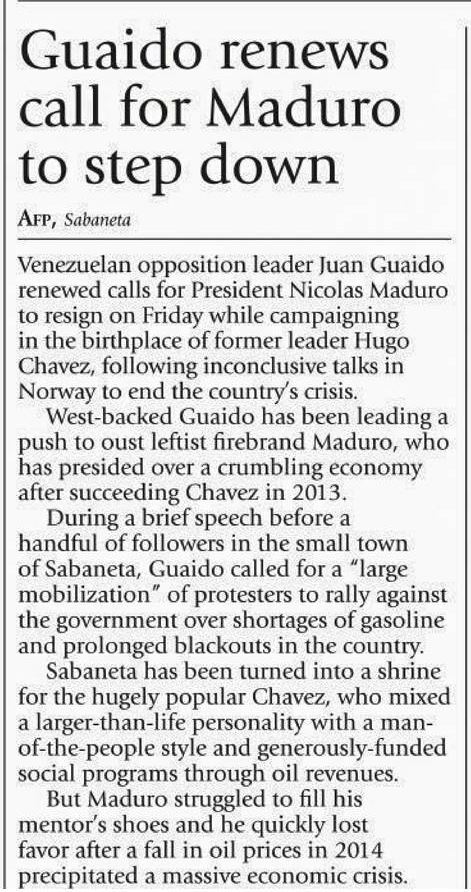 Guaido renews call for Maduro to step down

AFP, Sabaneta

Venezuelan opposition leader Juan Guaido renewed calls for President Nicolas Maduro to resign on Friday while campaigning in the birthplace of former leader Hugo Chavez, following inconclusive talks in Norway to end the country's crisis.

West-backed Guaido has been leading a push to oust leftist firebrand Maduro, who has presided over a crumbling economy after succeeding Chavez in 2013.

During a brief speech before a handful of followers in the small town of Sabaneta, Guaido called for a "large mobilization" of protesters to rally against the government over shortages of gasoline and prolonged blackouts in the country.

Sabaneta has been turned into a shrine for the hugely popular Chavez, who mixed a larger-than-life personality with a man-of-the-people style and generously-funded social programs through oil revenues.

But Maduro struggled to fill his mentor's shoes and he quickly lost favor after a fall in oil prices in 2014 precipitated a massive economic crisis.